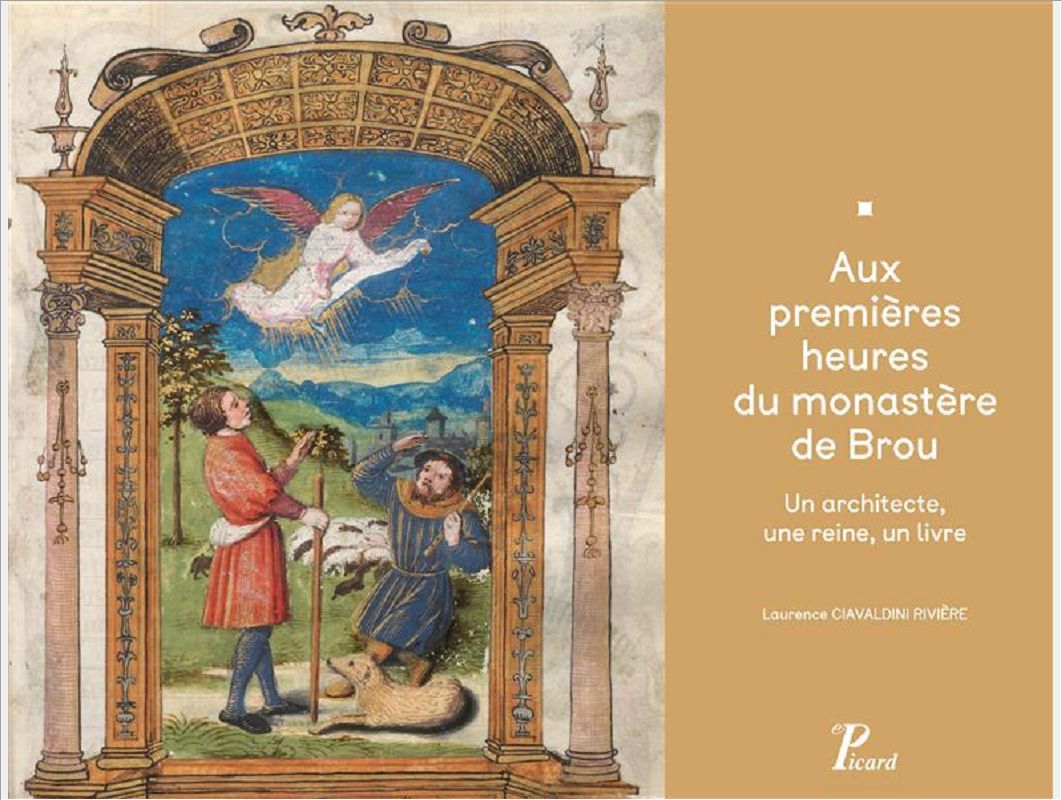 Aux premières heures du monastère de Brou

Un architecte, une reine, un livre

Laurence CIAVALDINI RIVIÈRE

Picard